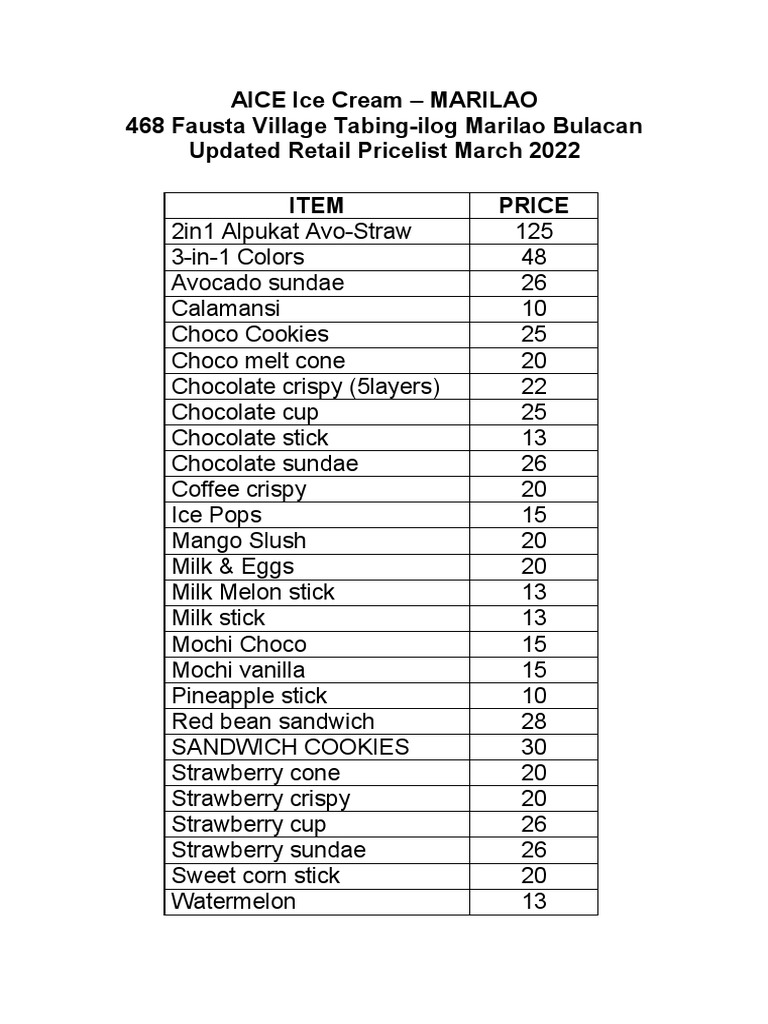 AICE Ice Cream – MARILAO
468 Fausta Village Tabing-ilog Marilao Bulacan
Updated Retail Pricelist March 2022

| ITEM | PRICE |
|---|---|
| 2in1 Alpukat Avo-Straw | 125 |
| 3-in-1 Colors | 48 |
| Avocado sundae | 26 |
| Calamansi | 10 |
| Choco Cookies | 25 |
| Choco melt cone | 20 |
| Chocolate crispy (5layers) | 22 |
| Chocolate cup | 25 |
| Chocolate stick | 13 |
| Chocolate sundae | 26 |
| Coffee crispy | 20 |
| Ice Pops | 15 |
| Mango Slush | 20 |
| Milk & Eggs | 20 |
| Milk Melon stick | 13 |
| Milk stick | 13 |
| Mochi Choco | 15 |
| Mochi vanilla | 15 |
| Pineapple stick | 10 |
| Red bean sandwich | 28 |
| SANDWICH COOKIES | 30 |
| Strawberry cone | 20 |
| Strawberry crispy | 20 |
| Strawberry cup | 26 |
| Strawberry sundae | 26 |
| Sweet corn stick | 20 |
| Watermelon | 13 |